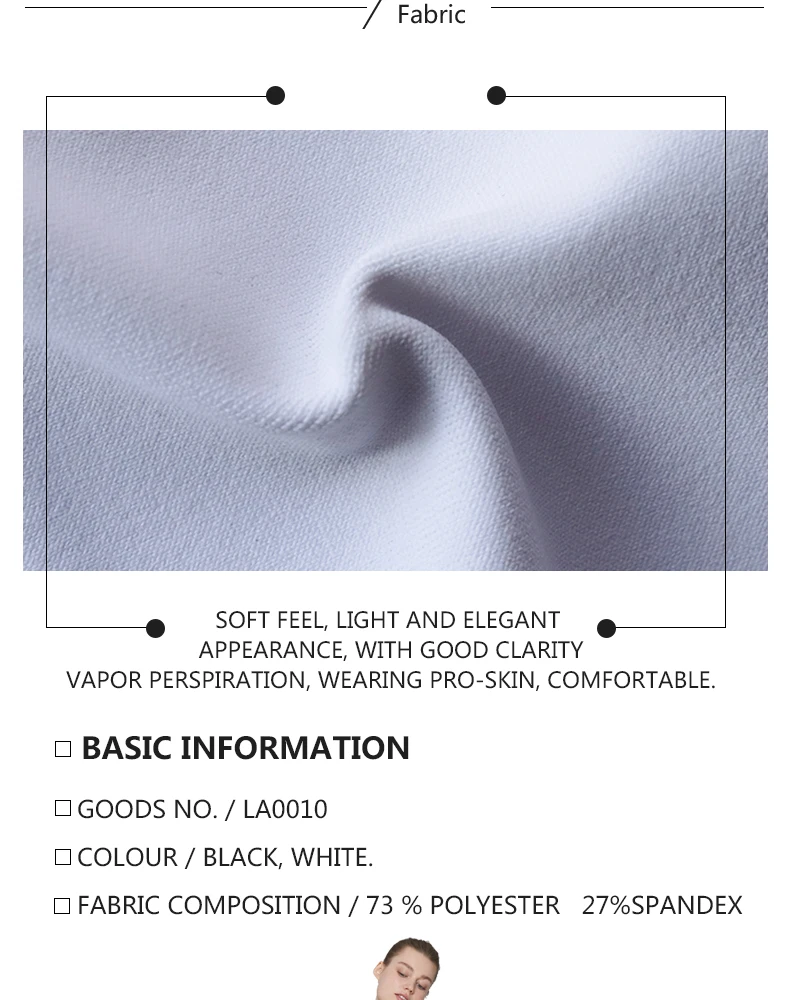 / Fabric

SOFT FEEL, LIGHT AND ELEGANT APPEARANCE, WITH GOOD CLARITY VAPOR PERSPIRATION, WEARING PRO-SKIN, COMFORTABLE.

☐ BASIC INFORMATION

☐ GOODS NO. / LA0010

☐ COLOUR / BLACK, WHITE.

☐ FABRIC COMPOSITION / 73 % POLYESTER 27%SPANDEX